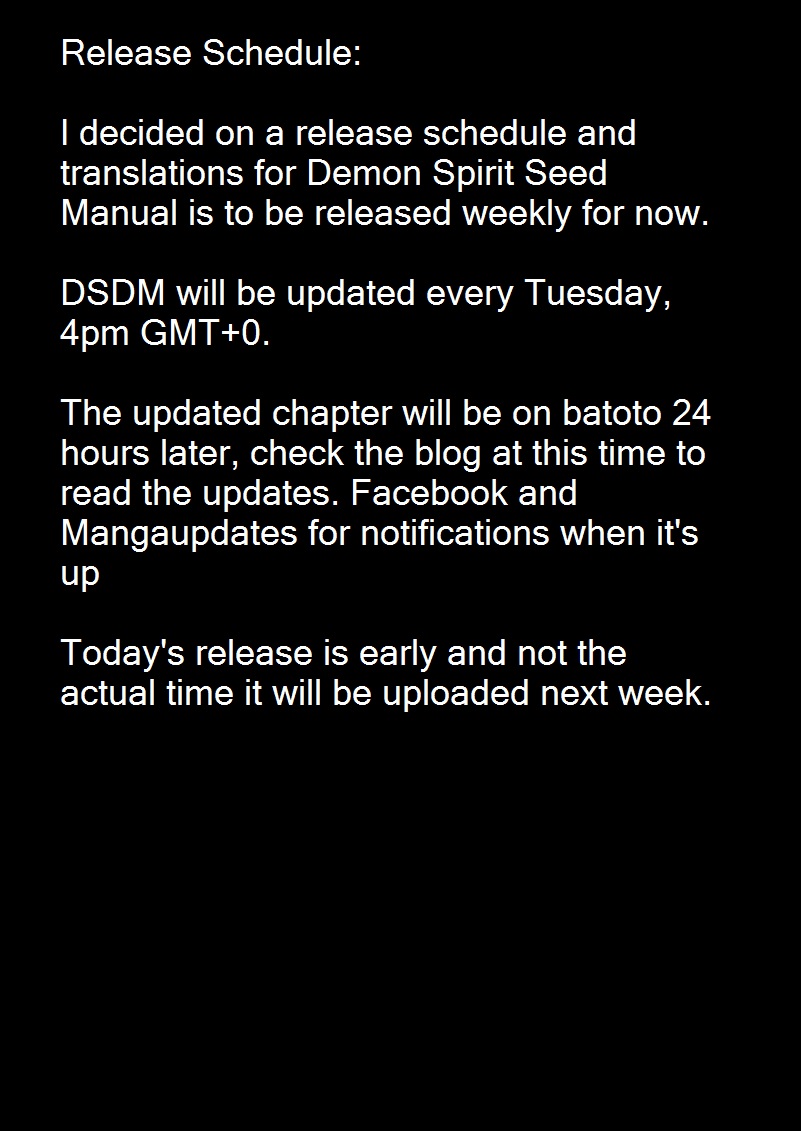 Release Schedule:

I decided on a release schedule and translations for Demon Spirit Seed Manual is to be released weekly for now.

DSDM will be updated every Tuesday, 4pm GMT+0.

The updated chapter will be on batoto 24 hours later, check the blog at this time to read the updates. Facebook and Mangaupdates for notifications when it's up

Today's release is early and not the actual time it will be uploaded next week.